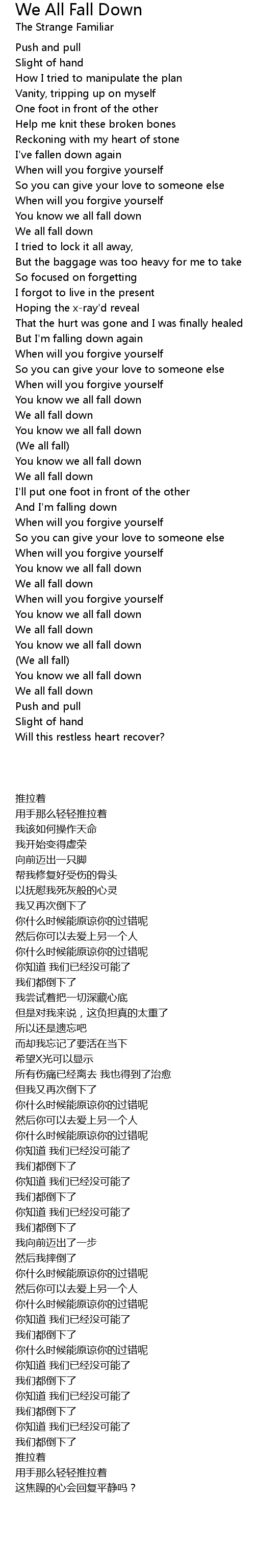 We All Fall Down
The Strange Familiar

Push and pull
Slight of hand
How I tried to manipulate the plan
Vanity, tripping up on myself
One foot in front of the other
Help me knit these broken bones
Reckoning with my heart of stone
I've fallen down again
When will you forgive yourself
So you can give your love to someone else
When will you forgive yourself
You know we all fall down
We all fall down
I tried to lock it all away,
But the baggage was too heavy for me to take
So focused on forgetting
I forgot to live in the present
Hoping the x-ray'd reveal
That the hurt was gone and I was finally healed
But I'm falling down again
When will you forgive yourself
So you can give your love to someone else
When will you forgive yourself
You know we all fall down
We all fall down
You know we all fall down
(We all fall)
You know we all fall down
We all fall down
I'll put one foot in front of the other
And I'm falling down
When will you forgive yourself
So you can give your love to someone else
When will you forgive yourself
You know we all fall down
We all fall down
When will you forgive yourself
You know we all fall down
We all fall down
You know we all fall down
(We all fall)
You know we all fall down
We all fall down
Push and pull
Slight of hand
Will this restless heart recover?

推拉着
用手那么轻轻推拉着
我该如何操作天命
我开始变得虚荣
向前迈出一只脚
帮我修复好受伤的骨头
以抚慰我死灰般的心灵
我又再次倒下了
你什么时候能原谅你的过错呢
然后你可以去爱上另一个人
你什么时候能原谅你的过错呢
你知道 我们已经没可能了
我们都倒下了
我尝试着把一切深藏心底
但是对我来说，这负担真的太重了
所以还是遗忘吧
而却我忘记了要活在当下
希望X光可以显示
所有伤痛已经离去 我也得到了治愈
但我又再次倒下了
你什么时候能原谅你的过错呢
然后你可以去爱上另一个人
你什么时候能原谅你的过错呢
你知道 我们已经没可能了
我们都倒下了
你知道 我们已经没可能了
我们都倒下了
你知道 我们已经没可能了
我们都倒下了
我向前迈出了一步
然后我摔倒了
你什么时候能原谅你的过错呢
然后你可以去爱上另一个人
你什么时候能原谅你的过错呢
你知道 我们已经没可能了
我们都倒下了
你什么时候能原谅你的过错呢
你知道 我们已经没可能了
我们都倒下了
你知道 我们已经没可能了
我们都倒下了
你知道 我们已经没可能了
我们都倒下了
推拉着
用手那么轻轻推拉着
这焦躁的心会回复平静吗？